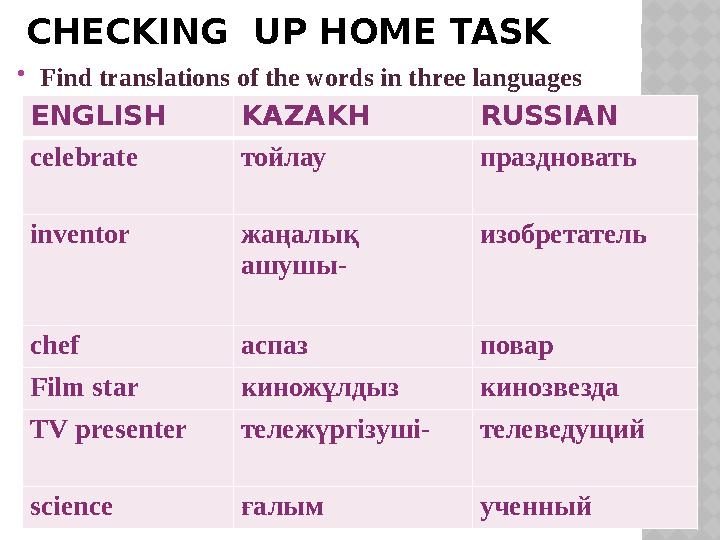 CHECKING UP HOME TASK

• Find translations of the words in three languages

| ENGLISH | KAZAKH | RUSSIAN |
|---|---|---|
| celebrate | тойлау | праздновать |
| inventor | жаңалық ашушы- | изобретатель |
| chef | аспаз | повар |
| Film star | киножұлдыз | кинозвезда |
| TV presenter | тележүргізуші- | телеведущий |
| science | ғалым | ученный |